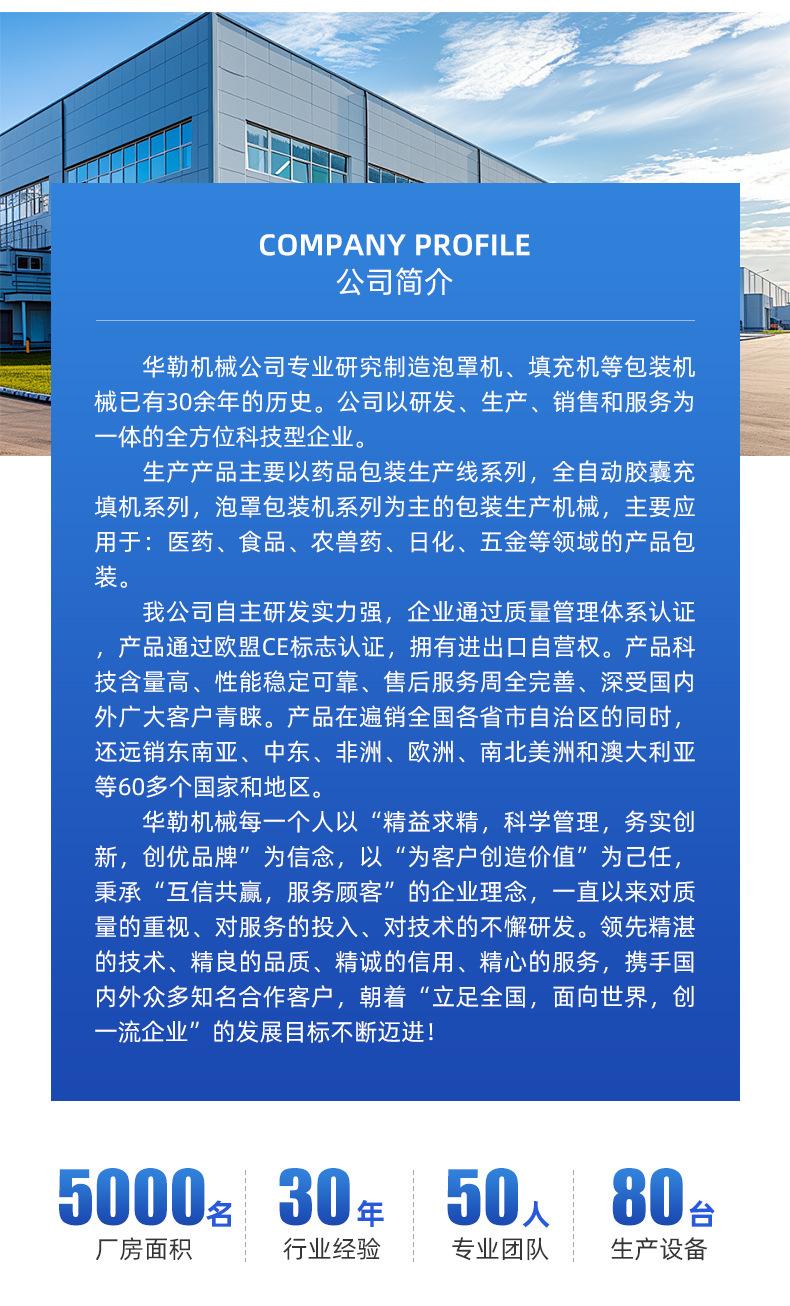 COMPANY PROFILE
公司简介

华勒机械公司专业研究制造泡罩机、填充机等包装机械已有30余年的历史。公司以研发、生产、销售和服务为一体的全方位科技型企业。

生产产品主要以药品包装生产线系列，全自动胶囊充填机系列，泡罩包装机系列为主的包装生产机械，主要应用于：医药、食品、农兽药、日化、五金等领域的产品包装。

我公司自主研发实力强，企业通过质量管理体系认证，产品通过欧盟CE标志认证，拥有进出口自营权。产品科技含量高、性能稳定可靠、售后服务周全完善、深受国内外广大客户青睐。产品在遍销全国各省市自治区的同时，还远销东南亚、中东、非洲、欧洲、南北美洲和澳大利亚等60多个国家和地区。

华勒机械每一个人以“精益求精，科学管理，务实创新，创优品牌”为信念，以“为客户创造价值”为己任，秉承“互信共赢，服务顾客”的企业理念，一直以来对质量的重视、对服务的投入、对技术的不懈研发。领先精湛的技术、精良的品质、精诚的信用、精心的服务，携手国内外众多知名合作客户，朝着“立足全国，面向世界，创一流企业”的发展目标不断迈进！

5000名
厂房面积

30年
行业经验

50人
专业团队

80台
生产设备